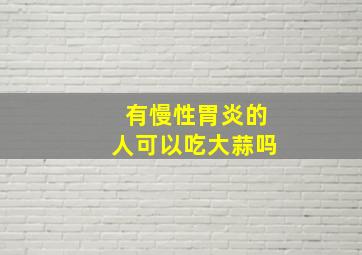 有慢性胃炎的
人可以吃大蒜吗